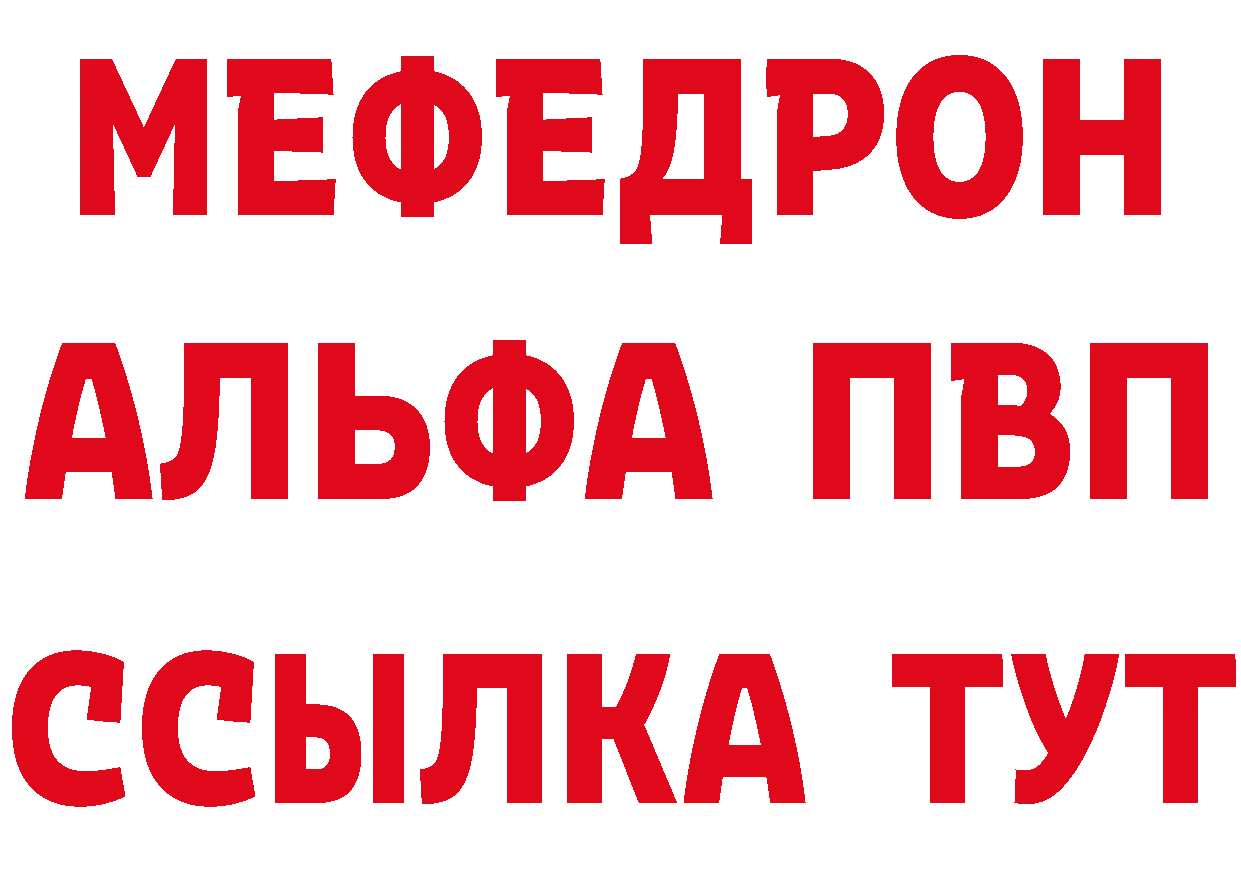 МЕФЕДРОН
АЛЬФА ПВП
ССЫЛКА ТУТ